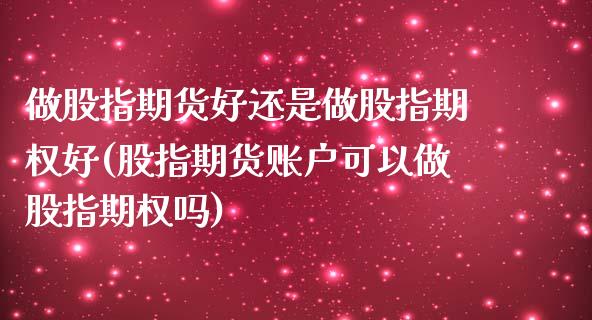 做股指期货好还是做股指期权好(股指期货账户可以做股指期权吗)